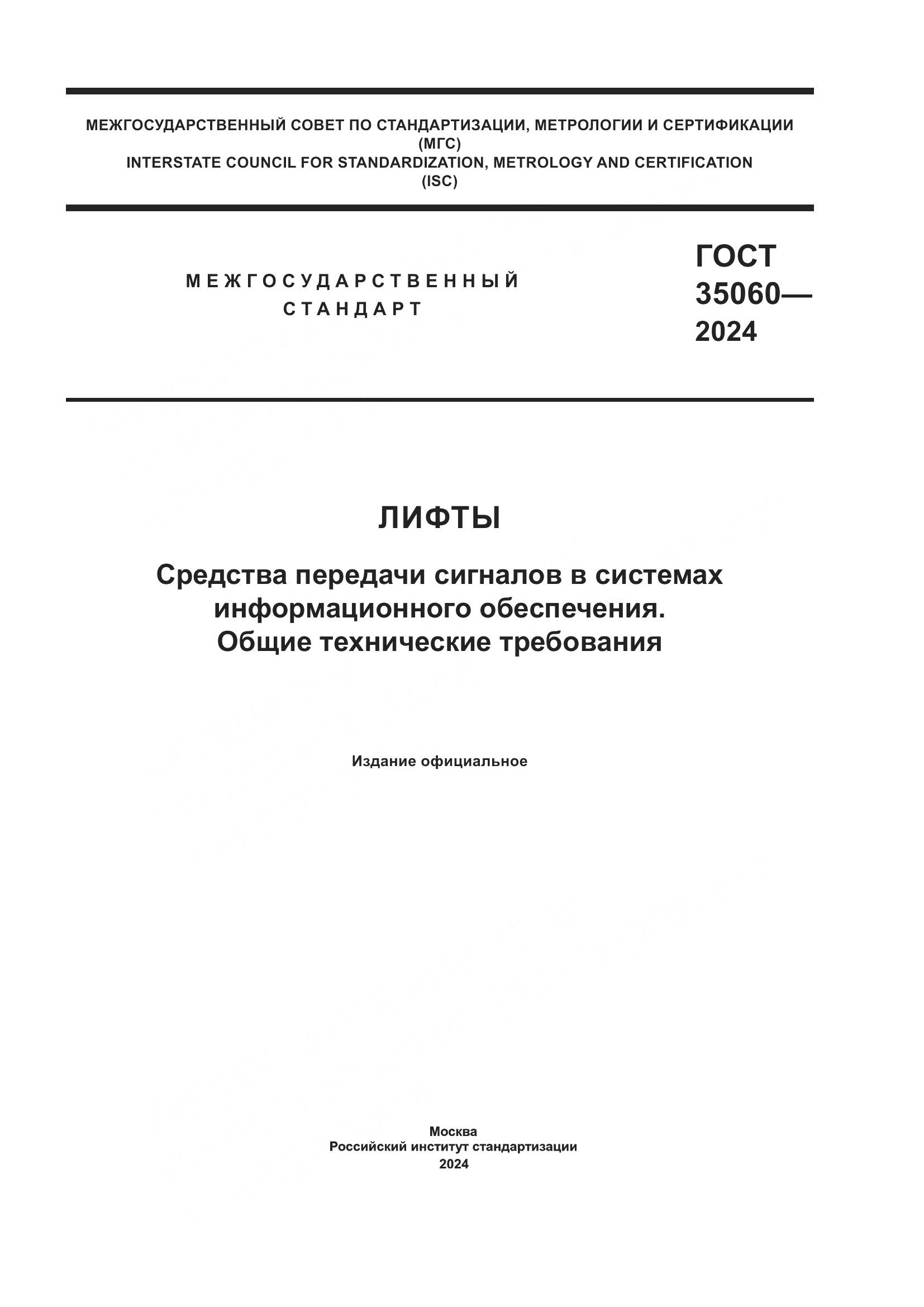 МЕЖГОСУДАРСТВЕННЫЙ СОВЕТ ПО СТАНДАРТИЗАЦИИ, МЕТРОЛОГИИ И СЕРТИФИКАЦИИ
(МГС)
INTERSTATE COUNCIL FOR STANDARDIZATION, METROLOGY AND CERTIFICATION
(ISC)

МЕЖГОСУДАРСТВЕННЫЙ
СТАНДАРТ

ГОСТ
35060—
2024

ЛИФТЫ

Средства передачи сигналов в системах информационного обеспечения.
Общие технические требования

Издание официальное

Москва
Российский институт стандартизации
2024